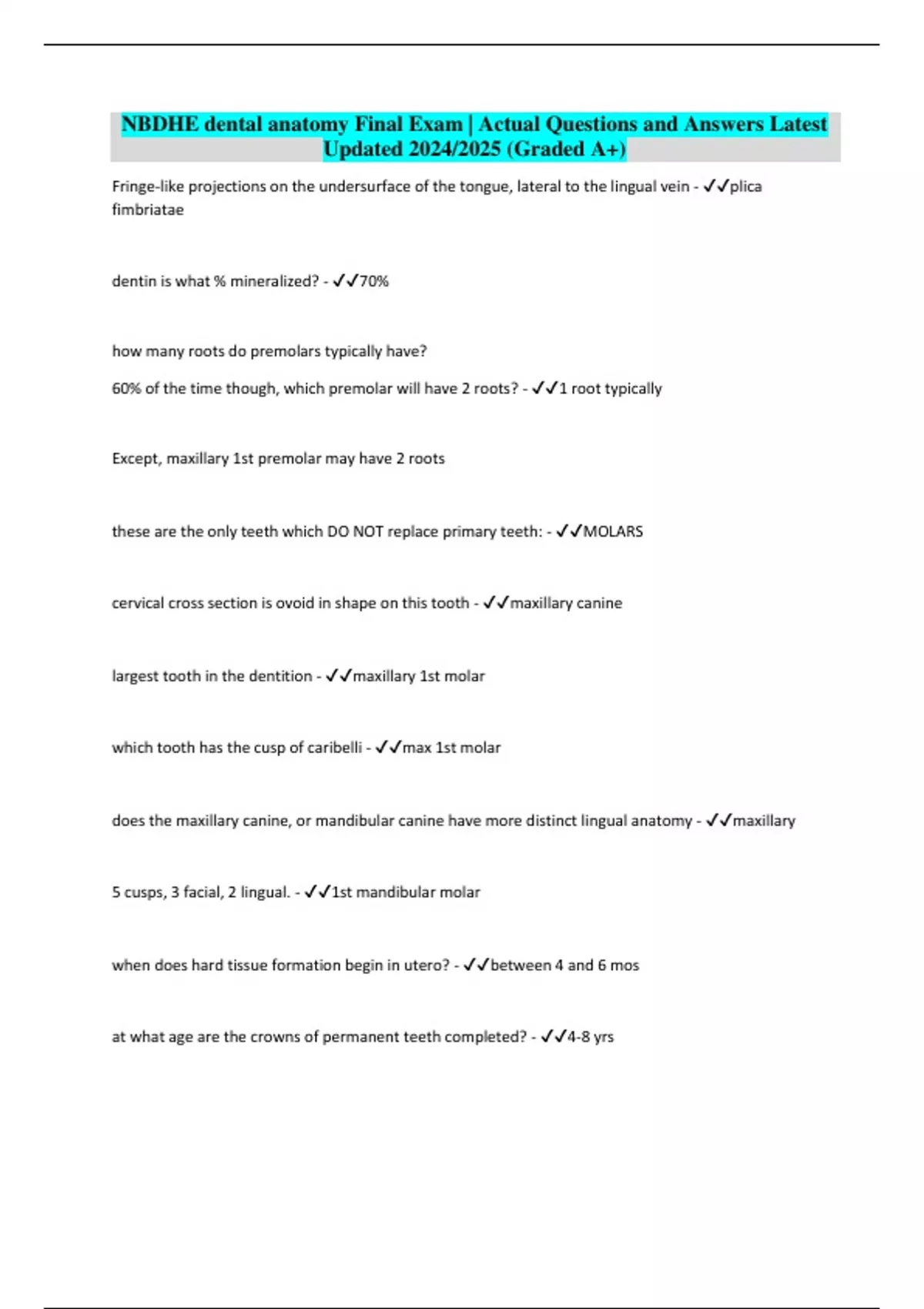 NBDHE dental anatomy Final Exam | Actual Questions and Answers Latest Updated 2024/2025 (Graded A+)

Fringe-like projections on the undersurface of the tongue, lateral to the lingual vein - ✓✓plica fimbriatae

dentin is what % mineralized? - ✓✓70%

how many roots do premolars typically have?

60% of the time though, which premolar will have 2 roots? - ✓✓1 root typically

Except, maxillary 1st premolar may have 2 roots

these are the only teeth which DO NOT replace primary teeth: - ✓✓MOLARS

cervical cross section is ovoid in shape on this tooth - ✓✓maxillary canine

largest tooth in the dentition - ✓✓maxillary 1st molar

which tooth has the cusp of caribelli - ✓✓max 1st molar

does the maxillary canine, or mandibular canine have more distinct lingual anatomy - ✓✓maxillary

5 cusps, 3 facial, 2 lingual. - ✓✓1st mandibular molar

when does hard tissue formation begin in utero? - ✓✓between 4 and 6 mos

at what age are the crowns of permanent teeth completed? - ✓✓4-8 yrs